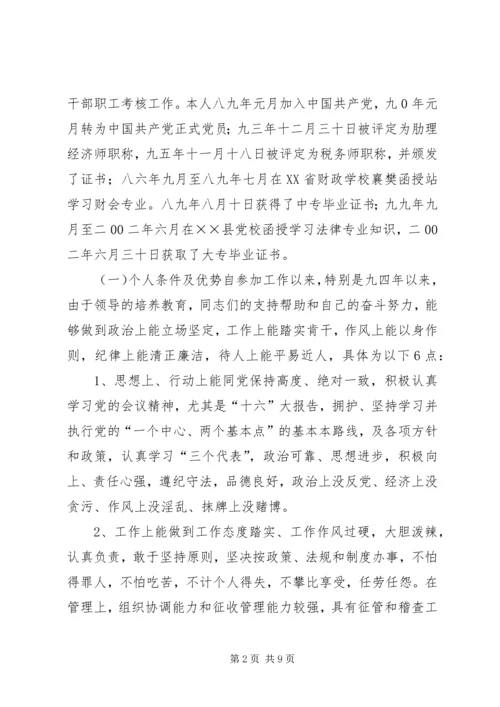 干部职工考核工作。本人八九年元月加入中国共产党，九0年元月转为中国共产党正式党员；九三年十二月三十日被评定为助理经济师职称，九五年十一月十八日被评定为税务师职称，并颁发了证书；八六年九月至八九年七月在XX省财政学校襄樊函授站学习财会专业。八九年八月十日获得了中专毕业证书；九九年九月至二00二年六月在××县党校函授学习法律专业知识，二00二年六月三十日获取了大专毕业证书。

（一）个人条件及优势自参加工作以来，特别是九四年以来，由于领导的培养教育，同志们的支持帮助和自己的奋斗努力，能够做到政治上能立场坚定，工作上能踏实肯干，作风上能以身作则，纪律上能清正廉洁，待人上能平易近人，具体为以下6点：

1、思想上、行动上能同党保持高度、绝对一致，积极认真学习党的会议精神，尤其是“十六”大报告，拥护、坚持学习并执行党的“一个中心、两个基本点”的基本本路线，及各项方针和政策，认真学习“三个代表”，政治可靠、思想进步，积极向上、责任心强，遵纪守法，品德良好，政治上没反党、经济上没贪污、作风上没淫乱、抹牌上没赌博。

2、工作上能做到工作态度踏实、工作作风过硬，大胆泼辣，认真负责，敢于坚持原则，坚决按政策、法规和制度办事，不怕得罪人，不怕吃苦，不计个人得失，不攀比享受，任劳任怨。在管理上，组织协调能力和征收管理能力较强，具有征管和稽查工

第2页 共9页